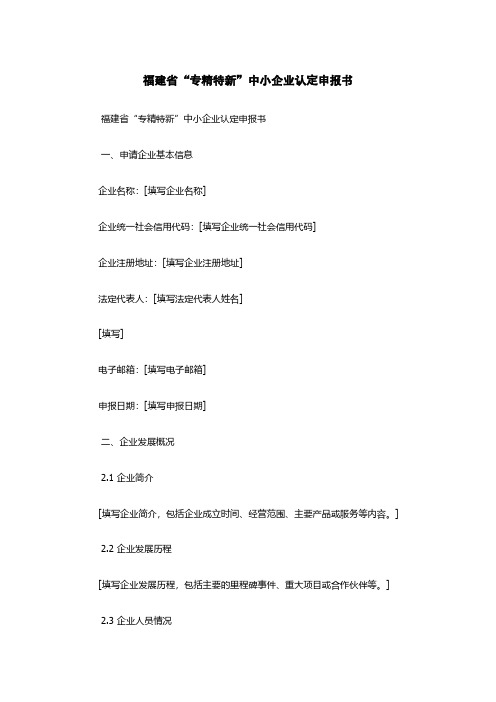 福建省“专精特新”中小企业认定申报书

福建省“专精特新”中小企业认定申报书

一、申请企业基本信息

企业名称：[填写企业名称]

企业统一社会信用代码：[填写企业统一社会信用代码]

企业注册地址：[填写企业注册地址]

法定代表人：[填写法定代表人姓名]

[填写]

电子邮箱：[填写电子邮箱]

申报日期：[填写申报日期]

二、企业发展概况

2.1 企业简介

[填写企业简介，包括企业成立时间、经营范围、主要产品或服务等内容。]

2.2 企业发展历程

[填写企业发展历程，包括主要的里程碑事件、重大项目或合作伙伴等。]

2.3 企业人员情况